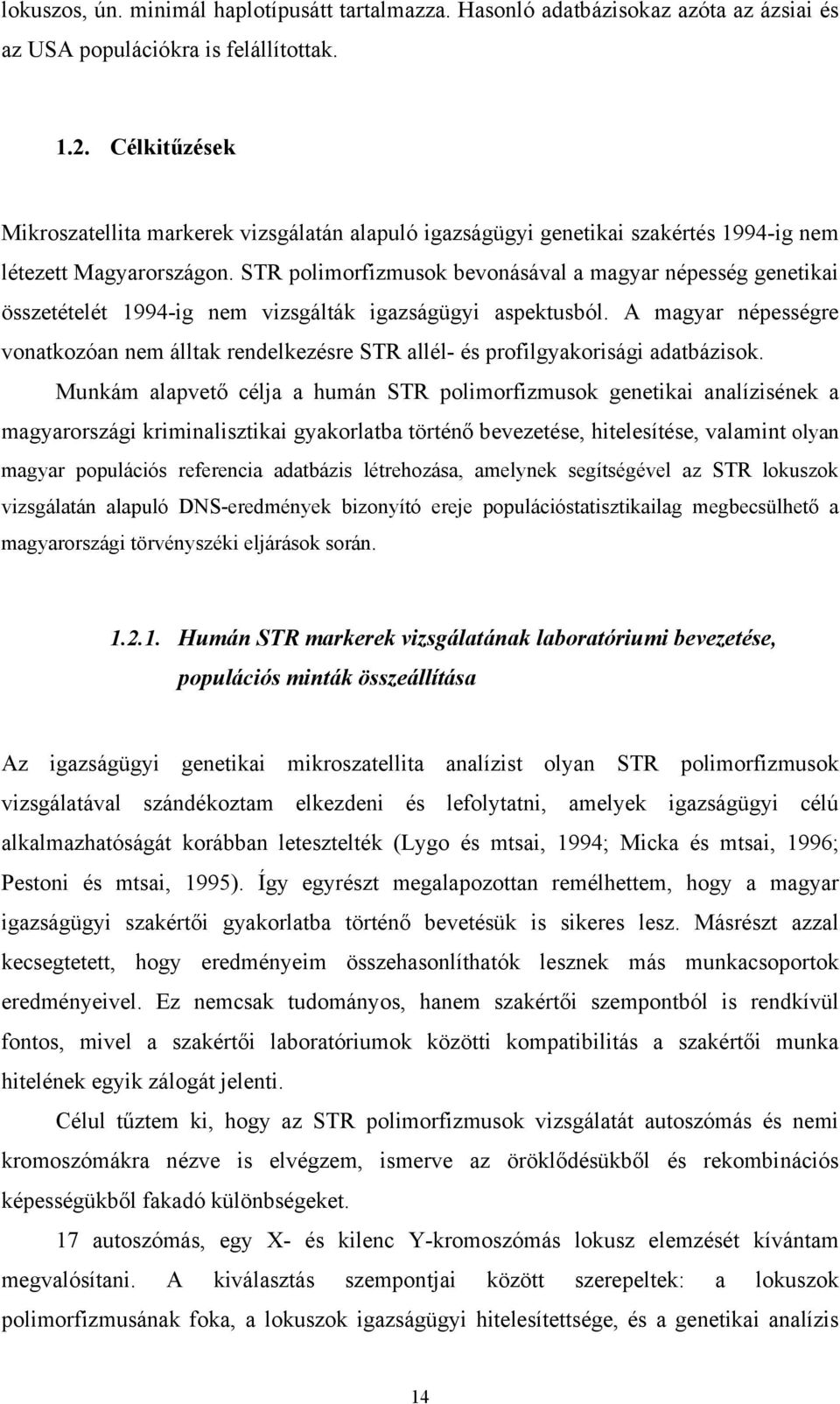 lokuszos, ún. minimál haplotípusátt tartalmazza. Hasonló adatbázisokaz azóta az ázsiai és az USA populációkra is felállítottak.

1.2. Célkitűzések

Mikroszatellita markerek vizsgálatán alapuló igazságügyi genetikai szakértés 1994-ig nem létezett Magyarországon. STR polimorfizmusok bevonásával a magyar népesség genetikai összetételét 1994-ig nem vizsgálták igazságügyi aspektusból. A magyar népességre vonatkozóan nem álltak rendelkezésre STR allél- és profilgyakorisági adatbázisok.

Munkám alapvető célja a humán STR polimorfizmusok genetikai analízisének a magyarországi kriminalisztikai gyakorlatba történő bevezetése, hitelesítése, valamint olyan magyar populációs referencia adatbázis létrehozása, amelynek segítségével az STR lokuszok vizsgálatán alapuló DNS-eredmények bizonyító ereje populációstatisztikailag megbecsülhető a magyarországi törvényszéki eljárások során.

1.2.1. Humán STR markerek vizsgálatának laboratóriumi bevezetése, populációs minták összeállítása

Az igazságügyi genetikai mikroszatellita analízist olyan STR polimorfizmusok vizsgálatával szándékoztam elkezdeni és lefolytatni, amelyek igazságügyi célú alkalmazhatóságát korábban letesztelték (Lygo és mtsai, 1994; Micka és mtsai, 1996; Pestoni és mtsai, 1995). Így egyrészt megalapozottan remélhettem, hogy a magyar igazságügyi szakértői gyakorlatba történő bevetésük is sikeres lesz. Másrészt azzal kecsegtetett, hogy eredményeim összehasonlíthatók lesznek más munkacsoportok eredményeivel. Ez nemcsak tudományos, hanem szakértői szempontból is rendkívül fontos, mivel a szakértői laboratóriumok közötti kompatibilitás a szakértői munka hitelének egyik zálogát jelenti.

Célul tűztem ki, hogy az STR polimorfizmusok vizsgálatát autoszómás és nemi kromoszómákra nézve is elvégzem, ismerve az öröklődésükből és rekombinációs képességükből fakadó különbségeket.

17 autoszómás, egy X- és kilenc Y-kromoszómás lokusz elemzését kívántam megvalósítani. A kiválasztás szempontjai között szerepeltek: a lokuszok polimorfizmusának foka, a lokuszok igazságügyi hitelesítettsége, és a genetikai analízis

14